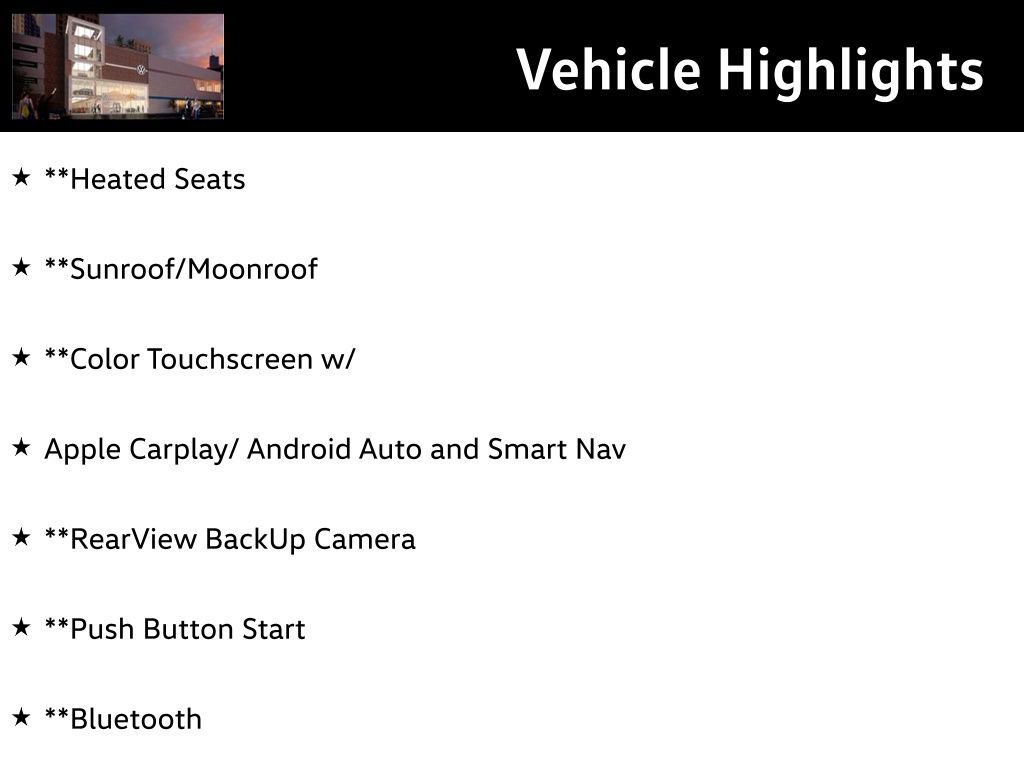 Vehicle Highlights

★ **Heated Seats

★ **Sunroof/Moonroof

★ **Color Touchscreen w/

★ Apple Carplay/ Android Auto and Smart Nav

★ **RearView BackUp Camera

★ **Push Button Start

★ **Bluetooth